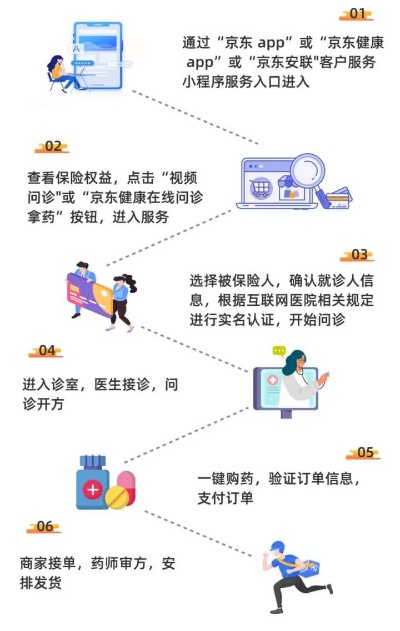 01

通过“京东 app”或“京东健康 app”或“京东安联"客户服务小程序服务入口进入

02

查看保险权益，点击“视频问诊"或“京东健康在线问诊拿药”按钮，进入服务

03

选择被保险人，确认就诊人信息，根据互联网医院相关规定进行实名认证，开始问诊

04

进入诊室，医生接诊，问诊开方

05

一键购药，验证订单信息，支付订单

06

商家接单，药师审方，安排发货